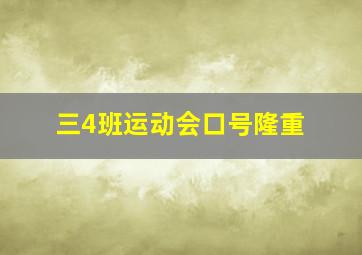 三4班运动会口号隆重